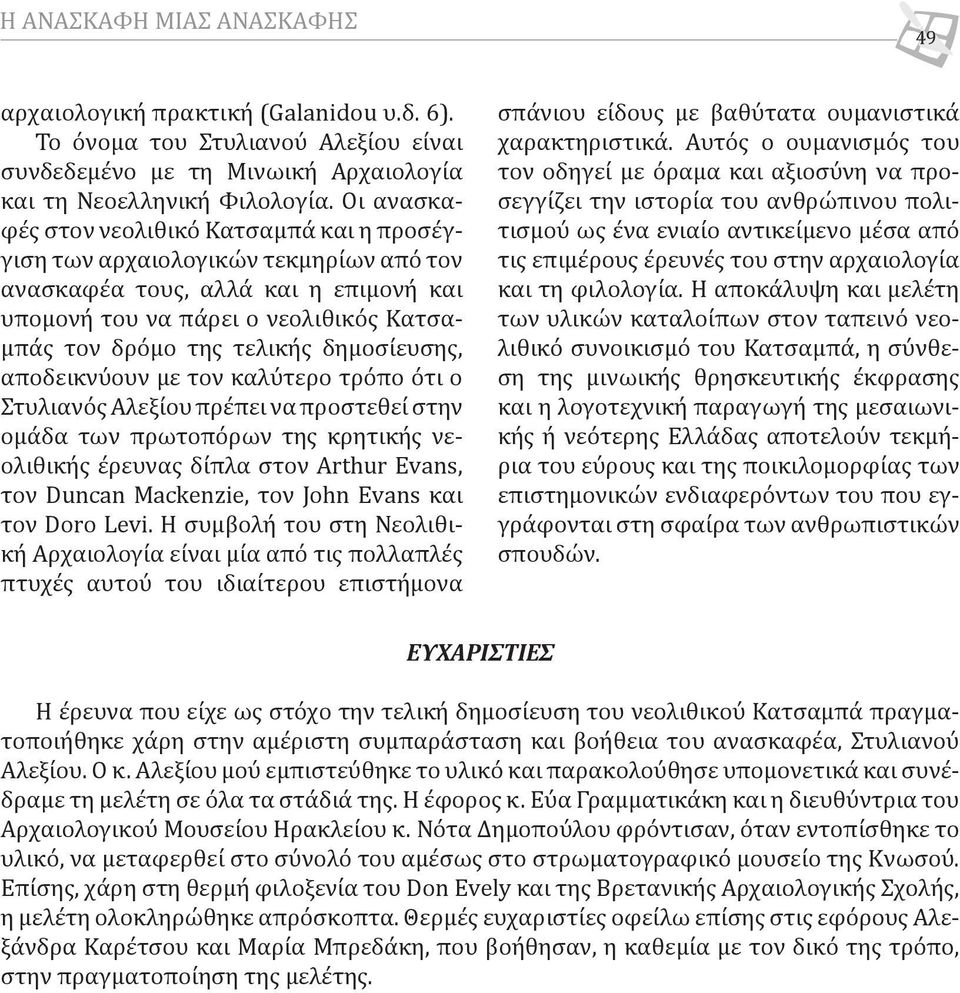 Η ΑΝΑΣΚΑΦΗ ΜΙΑΣ ΑΝΑΣΚΑΦΗΣ

49

αρχαιολογική πρακτική (Galanidou υ.δ. 6). Το όνομα του Στυλιανού Αλεξίου είναι συνδεδεμένο με τη Μινωική Αρχαιολογία και τη Νεοελληνική Φιλολογία. Οι ανασκαφές στον νεολιθικό Κατσαμπά και η προσέγγιση των αρχαιολογικών τεκμηρίων από τον ανασκαφέα τους, αλλά και η επιμονή και υπομονή του να πάρει ο νεολιθικός Κατσαμπάς τον δρόμο της τελικής δημοσίευσης, αποδεικνύουν με τον καλύτερο τρόπο ότι ο Στυλιανός Αλεξίου πρέπει να προστεθεί στην ομάδα των πρωτοπόρων της κρητικής νεολιθικής έρευνας δίπλα στον Arthur Evans, τον Duncan Mackenzie, τον John Evans και τον Doro Levi. Η συμβολή του στη Νεολιθική Αρχαιολογία είναι μία από τις πολλαπλές πτυχές αυτού του ιδιαίτερου επιστήμονα σπάνιου είδους με βαθύτατα ουμανιστικά χαρακτηριστικά. Αυτός ο ουμανισμός του τον οδηγεί με όραμα και αξιοσύνη να προσεγγίζει την ιστορία του ανθρώπινου πολιτισμού ως ένα ενιαίο αντικείμενο μέσα από τις επιμέρους έρευνές του στην αρχαιολογία και τη φιλολογία. Η αποκάλυψη και μελέτη των υλικών καταλοίπων στον ταπεινό νεολιθικό συνοικισμό του Κατσαμπά, η σύνθεση της μινωικής θρησκευτικής έκφρασης και η λογοτεχνική παραγωγή της μεσαιωνικής ή νεότερης Ελλάδας αποτελούν τεκμήρια του εύρους και της ποικιλομορφίας των επιστημονικών ενδιαφερόντων του που εγγράφονται στη σφαίρα των ανθρωπιστικών σπουδών.

ΕΥΧΑΡΙΣΤΙΕΣ

Η έρευνα που είχε ως στόχο την τελική δημοσίευση του νεολιθικού Κατσαμπά πραγματοποιήθηκε χάρη στην αμέριστη συμπαράσταση και βοήθεια του ανασκαφέα, Στυλιανού Αλεξίου. Ο κ. Αλεξίου μού εμπιστεύθηκε το υλικό και παρακολούθησε υπομονετικά και συνέδραμε τη μελέτη σε όλα τα στάδιά της. Η έφορος κ. Εύα Γραμματικάκη και η διευθύντρια του Αρχαιολογικού Μουσείου Ηρακλείου κ. Νότα Δημοπούλου φρόντισαν, όταν εντοπίσθηκε το υλικό, να μεταφερθεί στο σύνολό του αμέσως στο στρωματογραφικό μουσείο της Κνωσού. Επίσης, χάρη στη θερμή φιλοξενία του Don Evely και της Βρετανικής Αρχαιολογικής Σχολής, η μελέτη ολοκληρώθηκε απρόσκοπτα. Θερμές ευχαριστίες οφείλω επίσης στις εφόρους Αλεξάνδρα Καρέτσου και Μαρία Μπρεδάκη, που βοήθησαν, η καθεμία με τον δικό της τρόπο, στην πραγματοποίηση της μελέτης.